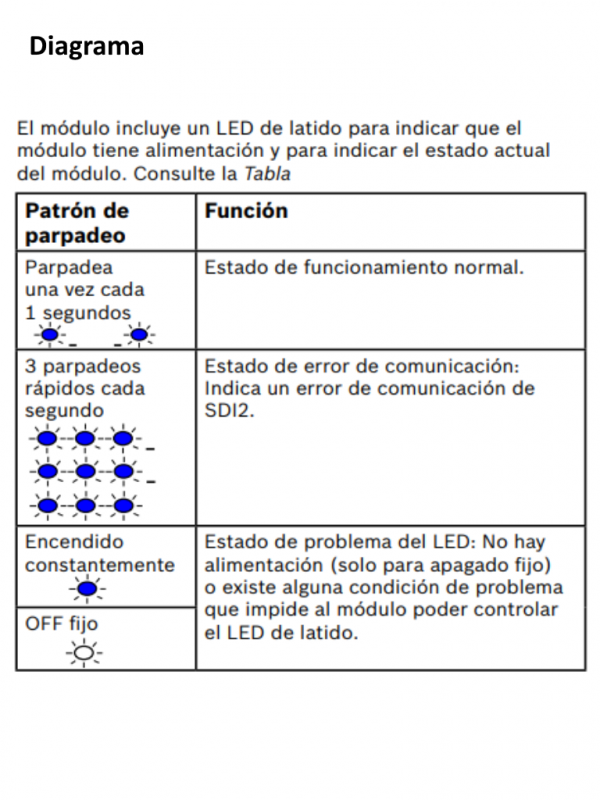 Diagrama

El módulo incluye un LED de latido para indicar que el módulo tiene alimentación y para indicar el estado actual del módulo. Consulte la Tabla

| Patrón de parpadeo | Función |
|---|---|
| Parpadea una vez cada 1 segundos | Estado de funcionamiento normal. |
| 3 parpadeos rápidos cada segundo | Estado de error de comunicación: Indica un error de comunicación de SDI2. |
| Encendido constantemente | Estado de problema del LED: No hay alimentación (solo para apagado fijo) o existe alguna condición de problema que impide al módulo poder controlar el LED de latido. |
| OFF fijo | |